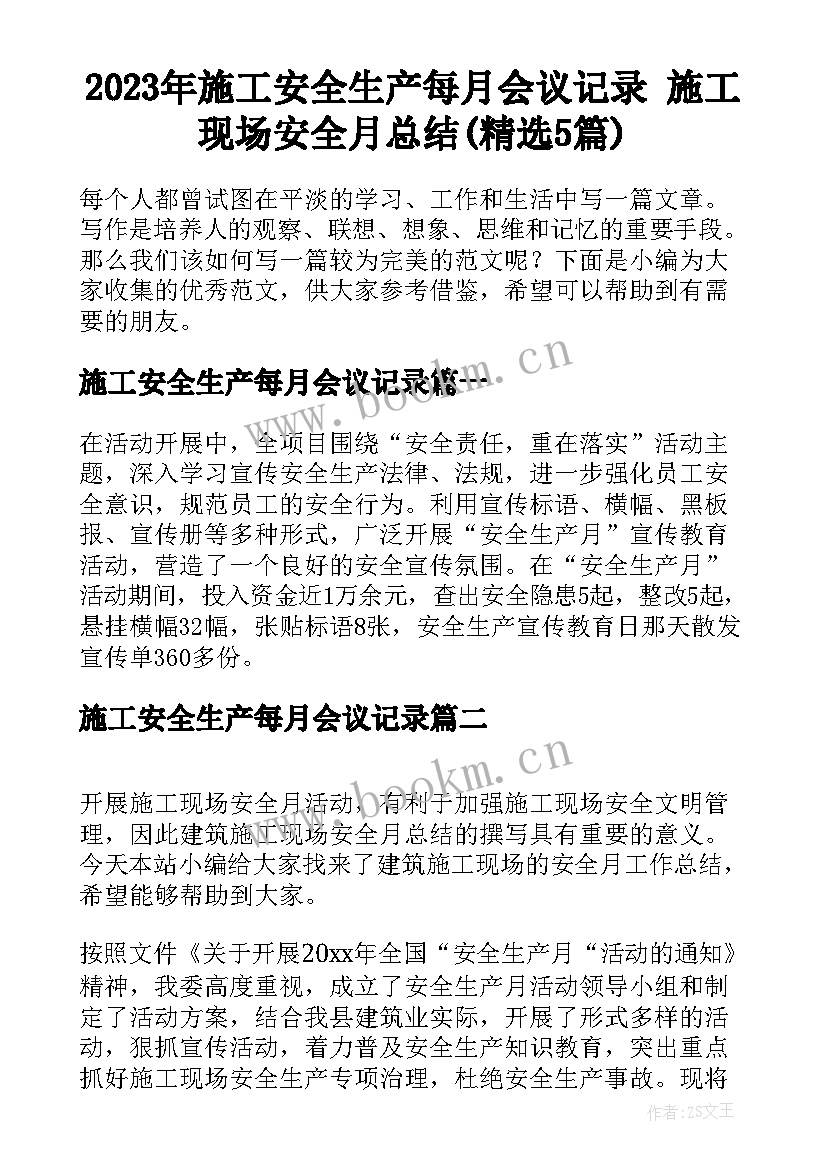 2023年施工安全生产每月会议记录 施工现场安全月总结(精选5篇)

每个人都曾试图在平淡的学习、工作和生活中写一篇文章。写作是培养人的观察、联想、想象、思维和记忆的重要手段。那么我们该如何写一篇较为完美的范文呢？下面是小编为大家收集的优秀范文，供大家参考借鉴，希望可以帮助到有需要的朋友。

www.bookm.cn

施工安全生产每月会议记录篇一

在活动开展中，全项目围绕“安全责任，重在落实”活动主题，深入学习宣传安全生产法律、法规，进一步强化员工安全意识，规范员工的安全行为。利用宣传标语、横幅、黑板报、宣传册等多种形式，广泛开展“安全生产月”宣传教育活动，营造了一个良好的安全宣传氛围。在“安全生产月”活动期间，投入资金近1万余元，查出安全隐患5起，整改5起，悬挂横幅32幅，张贴标语8张，安全生产宣传教育日那天散发宣传单360多份。

施工安全生产每月会议记录篇二

www.bookm.cn

开展施工现场安全月活动，有利于加强施工现场安全文明管理，因此建筑施工现场安全月总结的撰写具有重要的意义。今天本站小编给大家找来了建筑施工现场的安全月工作总结，希望能够帮助到大家。

按照文件《关于开展20xx年全国“安全生产月“活动的通知》精神，我委高度重视，成立了安全生产月活动领导小组和制定了活动方案，结合我县建筑业实际，开展了形式多样的活动，狠抓宣传活动，着力普及安全生产知识教育，突出重点抓好施工现场安全生产专项治理，杜绝安全生产事故。现将

作者：ZS文王